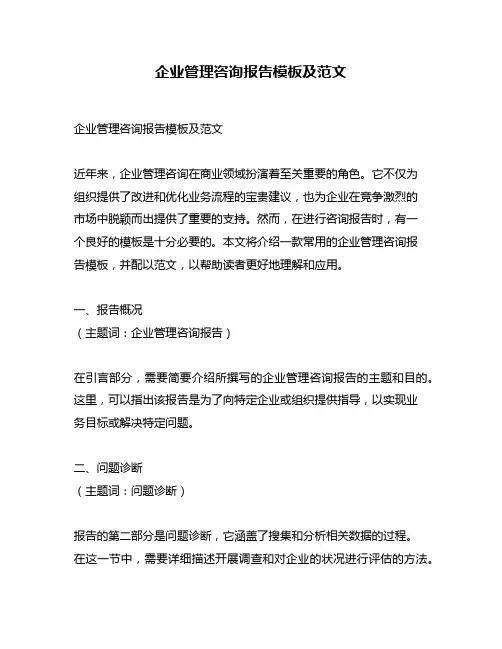 企业管理咨询报告模板及范文

企业管理咨询报告模板及范文

近年来，企业管理咨询在商业领域扮演着至关重要的角色。它不仅为组织提供了改进和优化业务流程的宝贵建议，也为企业在竞争激烈的市场中脱颖而出提供了重要的支持。然而，在进行咨询报告时，有一个良好的模板是十分必要的。本文将介绍一款常用的企业管理咨询报告模板，并配以范文，以帮助读者更好地理解和应用。

一、报告概况
（主题词：企业管理咨询报告）

在引言部分，需要简要介绍所撰写的企业管理咨询报告的主题和目的。这里，可以指出该报告是为了向特定企业或组织提供指导，以实现业务目标或解决特定问题。

二、问题诊断
（主题词：问题诊断）

报告的第二部分是问题诊断，它涵盖了搜集和分析相关数据的过程。在这一节中，需要详细描述开展调查和对企业的状况进行评估的方法。